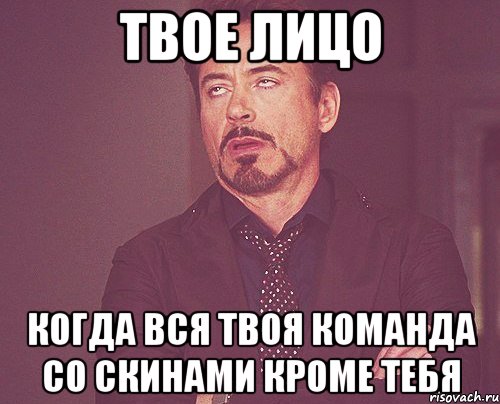 ТВОЕ ЛИЦО

КОГДА ВСЯ ТВОЯ КОМАНДА СО СКИНАМИ КРОМЕ ТЕБЯ

risovach.ru